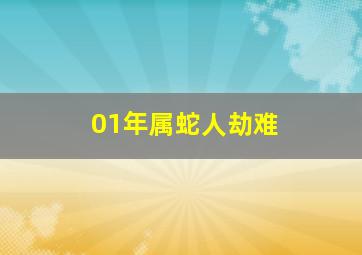 01年属蛇人劫难